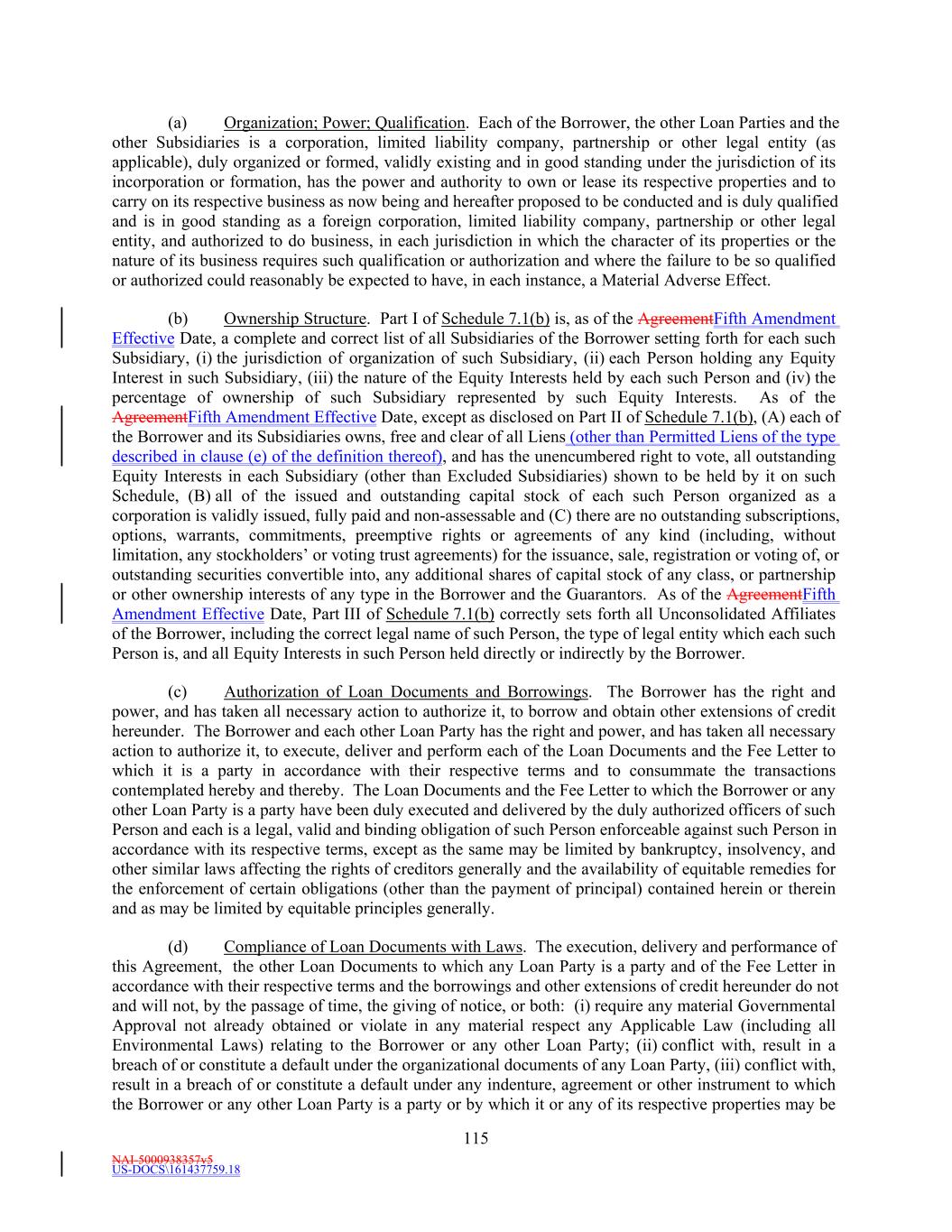 (a) Organization; Power; Qualification. Each of the Borrower, the other Loan Parties and the other Subsidiaries is a corporation, limited liability company, partnership or other legal entity (as applicable), duly organized or formed, validly existing and in good standing under the jurisdiction of its incorporation or formation, has the power and authority to own or lease its respective properties and to carry on its respective business as now being and hereafter proposed to be conducted and is duly qualified and is in good standing as a foreign corporation, limited liability company, partnership or other legal entity, and authorized to do business, in each jurisdiction in which the character of its properties or the nature of its business requires such qualification or authorization and where the failure to be so qualified or authorized could reasonably be expected to have, in each instance, a Material Adverse Effect.

(b) Ownership Structure. Part I of Schedule 7.1(b) is, as of the AgreementFifth Amendment Effective Date, a complete and correct list of all Subsidiaries of the Borrower setting forth for each such Subsidiary, (i) the jurisdiction of organization of such Subsidiary, (ii) each Person holding any Equity Interest in such Subsidiary, (iii) the nature of the Equity Interests held by each such Person and (iv) the percentage of ownership of such Subsidiary represented by such Equity Interests. As of the AgreementFifth Amendment Effective Date, except as disclosed on Part II of Schedule 7.1(b), (A) each of the Borrower and its Subsidiaries owns, free and clear of all Liens (other than Permitted Liens of the type described in clause (e) of the definition thereof), and has the unencumbered right to vote, all outstanding Equity Interests in each Subsidiary (other than Excluded Subsidiaries) shown to be held by it on such Schedule, (B) all of the issued and outstanding capital stock of each such Person organized as a corporation is validly issued, fully paid and non-assessable and (C) there are no outstanding subscriptions, options, warrants, commitments, preemptive rights or agreements of any kind (including, without limitation, any stockholders' or voting trust agreements) for the issuance, sale, registration or voting of, or outstanding securities convertible into, any additional shares of capital stock of any class, or partnership or other ownership interests of any type in the Borrower and the Guarantors. As of the AgreementFifth Amendment Effective Date, Part III of Schedule 7.1(b) correctly sets forth all Unconsolidated Affiliates of the Borrower, including the correct legal name of such Person, the type of legal entity which each such Person is, and all Equity Interests in such Person held directly or indirectly by the Borrower.

(c) Authorization of Loan Documents and Borrowings. The Borrower has the right and power, and has taken all necessary action to authorize it, to borrow and obtain other extensions of credit hereunder. The Borrower and each other Loan Party has the right and power, and has taken all necessary action to authorize it, to execute, deliver and perform each of the Loan Documents and the Fee Letter to which it is a party in accordance with their respective terms and to consummate the transactions contemplated hereby and thereby. The Loan Documents and the Fee Letter to which the Borrower or any other Loan Party is a party have been duly executed and delivered by the duly authorized officers of such Person and each is a legal, valid and binding obligation of such Person enforceable against such Person in accordance with its respective terms, except as the same may be limited by bankruptcy, insolvency, and other similar laws affecting the rights of creditors generally and the availability of equitable remedies for the enforcement of certain obligations (other than the payment of principal) contained herein or therein and as may be limited by equitable principles generally.

(d) Compliance of Loan Documents with Laws. The execution, delivery and performance of this Agreement, the other Loan Documents to which any Loan Party is a party and of the Fee Letter in accordance with their respective terms and the borrowings and other extensions of credit hereunder do not and will not, by the passage of time, the giving of notice, or both: (i) require any material Governmental Approval not already obtained or violate in any material respect any Applicable Law (including all Environmental Laws) relating to the Borrower or any other Loan Party; (ii) conflict with, result in a breach of or constitute a default under the organizational documents of any Loan Party, (iii) conflict with, result in a breach of or constitute a default under any indenture, agreement or other instrument to which the Borrower or any other Loan Party is a party or by which it or any of its respective properties may be

115

NAI-5000938357v5
US-DOCS\161437759.18